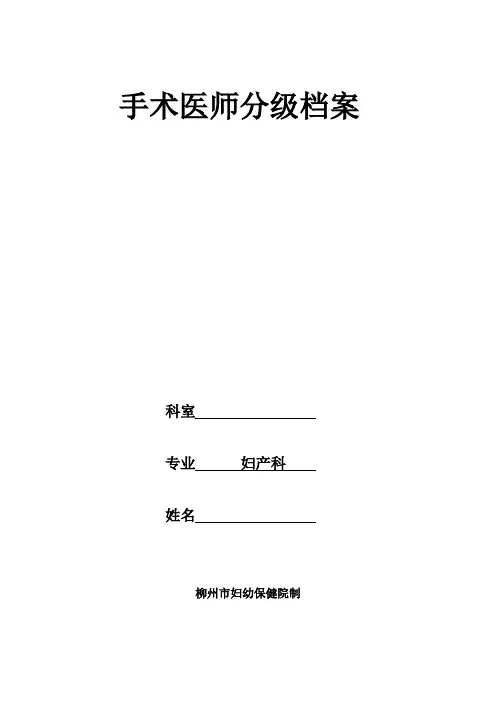 手术医师分级档案

科室____

专业 妇产科

姓名____

柳州市妇幼保健院制